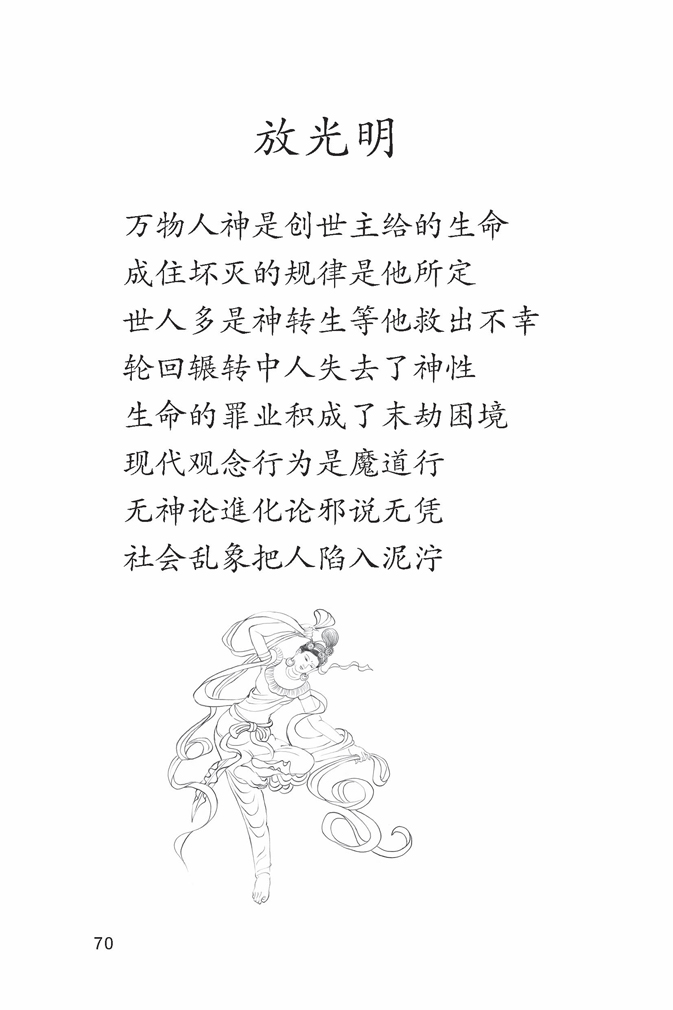 放光明

万物人神是创世主给的生命
成住坏灭的规律是他所定
世人多是神转生等他救出不幸
轮回辗转中人失去了神性
生命的罪业积成了末劫困境
现代观念行为是魔道行
无神论進化论邪说无凭
社会乱象把人陷入泥泞

70